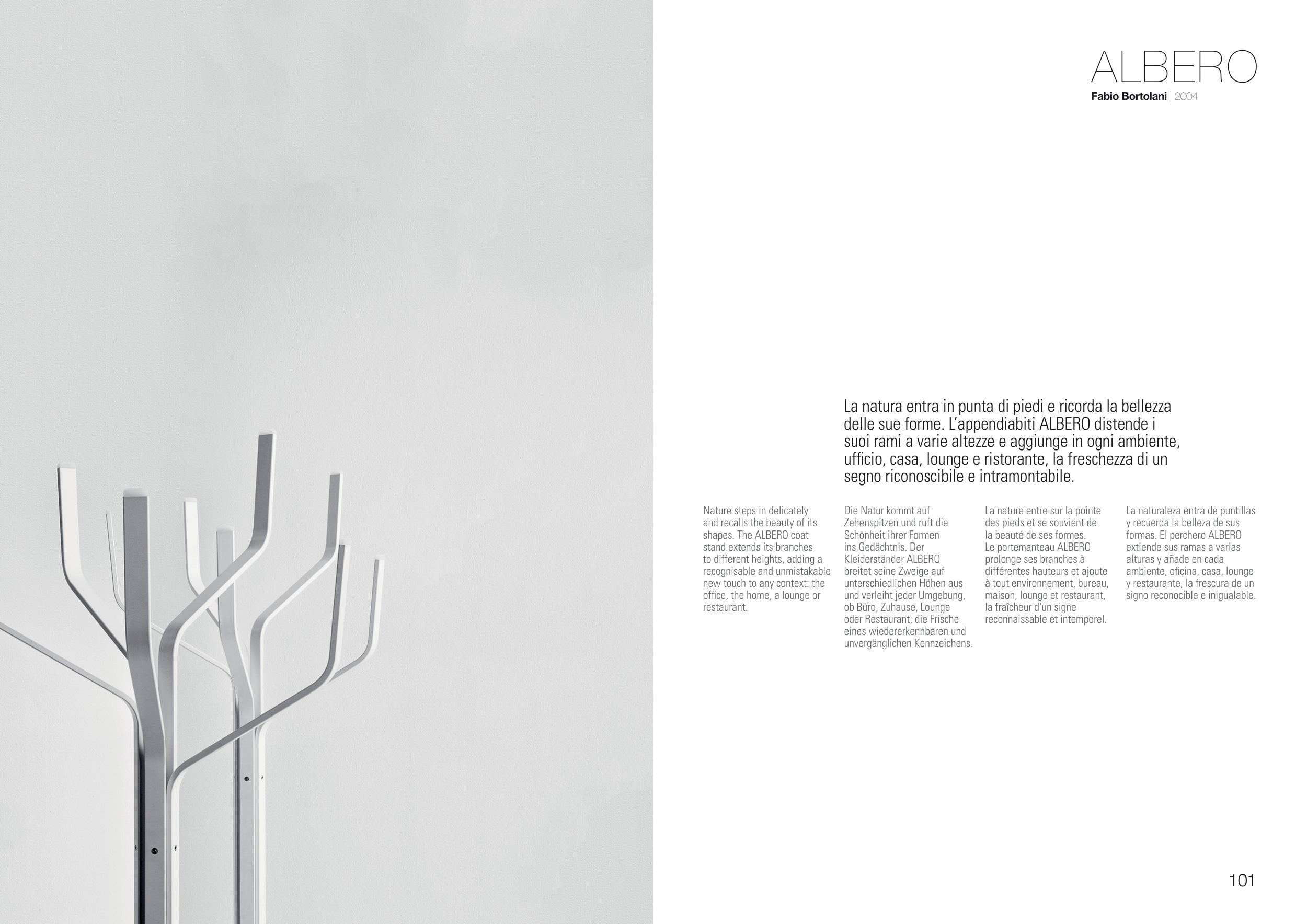 ALBERO
Fabio Bortolani | 2004

La natura entra in punta di piedi e ricorda la bellezza delle sue forme. L'appendiabiti ALBERO distende i suoi rami a varie altezze e aggiunge in ogni ambiente, ufficio, casa, lounge e ristorante, la freschezza di un segno riconoscibile e intramontabile.

Nature steps in delicately and recalls the beauty of its shapes. The ALBERO coat stand extends its branches to different heights, adding a recognisable and unmistakable new touch to any context: the office, the home, a lounge or restaurant.

Die Natur kommt auf Zehenspitzen und ruft die Schönheit ihrer Formen ins Gedächtnis. Der Kleiderständer ALBERO breitet seine Zweige auf unterschiedlichen Höhen aus und verleiht jeder Umgebung, ob Büro, Zuhause, Lounge oder Restaurant, die Frische eines wiedererkennbaren und unvergänglichen Kennzeichens.

La nature entre sur la pointe des pieds et se souvient de la beauté de ses formes. Le portemanteau ALBERO prolonge ses branches à différentes hauteurs et ajoute à tout environnement, bureau, maison, lounge et restaurant, la fraîcheur d'un signe reconnaissable et intemporel.

La naturaleza entra de puntillas y recuerda la belleza de sus formas. El perchero ALBERO extiende sus ramas a varias alturas y añade en cada ambiente, oficina, casa, lounge y restaurante, la frescura de un signo reconocible e inigualable.

101